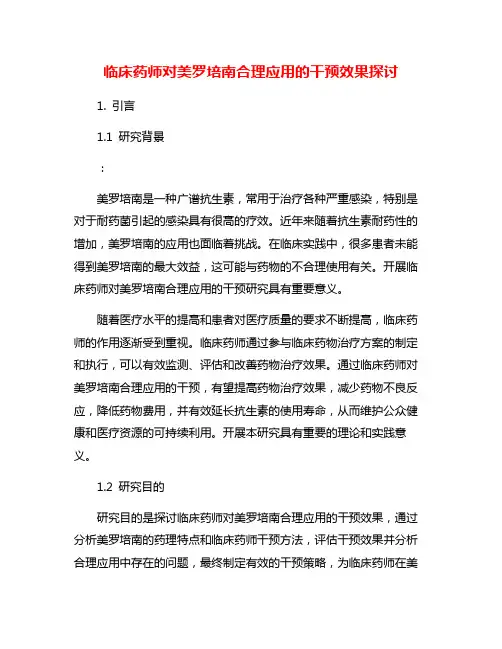 临床药师对美罗培南合理应用的干预效果探讨

1. 引言

1.1 研究背景

：

美罗培南是一种广谱抗生素，常用于治疗各种严重感染，特别是对于耐药菌引起的感染具有很高的疗效。近年来随着抗生素耐药性的增加，美罗培南的应用也面临着挑战。在临床实践中，很多患者未能得到美罗培南的最大效益，这可能与药物的不合理使用有关。开展临床药师对美罗培南合理应用的干预研究具有重要意义。

随着医疗水平的提高和患者对医疗质量的要求不断提高，临床药师的作用逐渐受到重视。临床药师通过参与临床药物治疗方案的制定和执行，可以有效监测、评估和改善药物治疗效果。通过临床药师对美罗培南合理应用的干预，有望提高药物治疗效果，减少药物不良反应，降低药物费用，并有效延长抗生素的使用寿命，从而维护公众健康和医疗资源的可持续利用。开展本研究具有重要的理论和实践意义。

1.2 研究目的

研究目的是探讨临床药师对美罗培南合理应用的干预效果，通过分析美罗培南的药理特点和临床药师干预方法，评估干预效果并分析合理应用中存在的问题，最终制定有效的干预策略，为临床药师在美